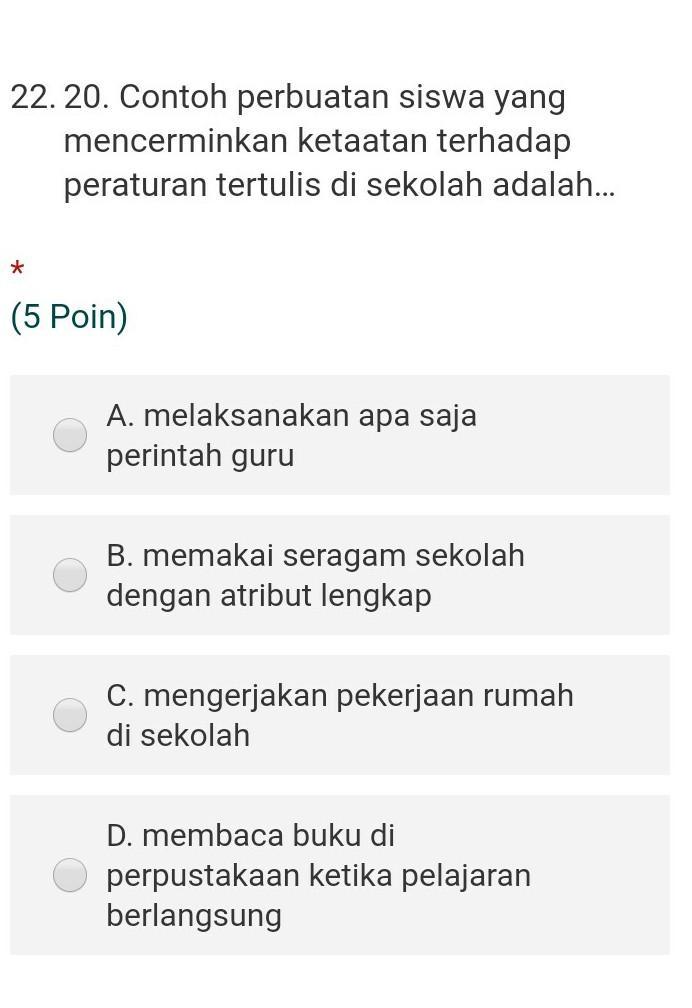 22. 20. Contoh perbuatan siswa yang mencerminkan ketaatan terhadap peraturan tertulis di sekolah adalah...

*

(5 Poin)

A. melaksanakan apa saja perintah guru

B. memakai seragam sekolah dengan atribut lengkap

C. mengerjakan pekerjaan rumah di sekolah

D. membaca buku di perpustakaan ketika pelajaran berlangsung